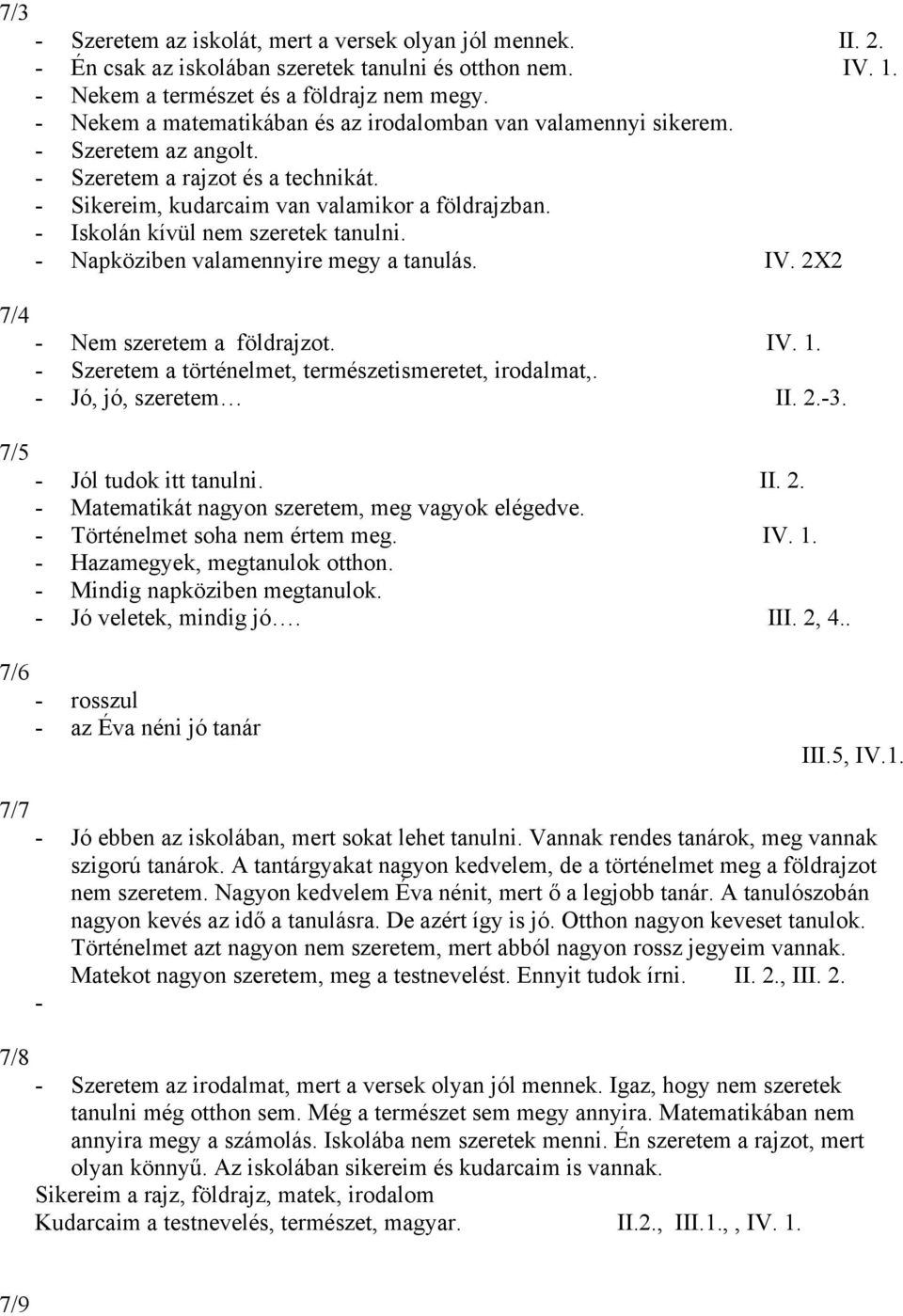 7/3
- Szeretem az iskolát, mert a versek olyan jól mennek. II. 2.
- Én csak az iskolában szeretek tanulni és otthon nem. IV. 1.
- Nekem a természet és a földrajz nem megy.
- Nekem a matematikában és az irodalomban van valamennyi sikerem.
- Szeretem az angolt.
- Szeretem a rajzot és a technikát.
- Sikereim, kudarcaim van valamikor a földrajzban.
- Iskolán kívül nem szeretek tanulni.
- Napköziben valamennyire megy a tanulás. IV. 2X2

7/4
- Nem szeretem a földrajzot. IV. 1.
- Szeretem a történelmet, természetismeretet, irodalmat,.
- Jó, jó, szeretem… II. 2.-3.

7/5
- Jól tudok itt tanulni. II. 2.
- Matematikát nagyon szeretem, meg vagyok elégedve.
- Történelmet soha nem értem meg. IV. 1.
- Hazamegyek, megtanulok otthon.
- Mindig napköziben megtanulok.
- Jó veletek, mindig jó…. III. 2, 4..

7/6
- rosszul
- az Éva néni jó tanár
III.5, IV.1.

7/7
- Jó ebben az iskolában, mert sokat lehet tanulni. Vannak rendes tanárok, meg vannak szigorú tanárok. A tantárgyakat nagyon kedvelem, de a történelmet meg a földrajzot nem szeretem. Nagyon kedvelem Éva nénit, mert ő a legjobb tanár. A tanulószobán nagyon kevés az idő a tanulásra. De azért így is jó. Otthon nagyon keveset tanulok. Történelmet azt nagyon nem szeretem, mert abból nagyon rossz jegyeim vannak. Matekot nagyon szeretem, meg a testnevelést. Ennyit tudok írni. II. 2., III. 2.
-

7/8
- Szeretem az irodalmat, mert a versek olyan jól mennek. Igaz, hogy nem szeretek tanulni még otthon sem. Még a természet sem megy annyira. Matematikában nem annyira megy a számolás. Iskolába nem szeretek menni. Én szeretem a rajzot, mert olyan könnyű. Az iskolában sikereim és kudarcaim is vannak.
Sikereim a rajz, földrajz, matek, irodalom
Kudarcaim a testnevelés, természet, magyar. II.2., III.1., , IV. 1.

7/9